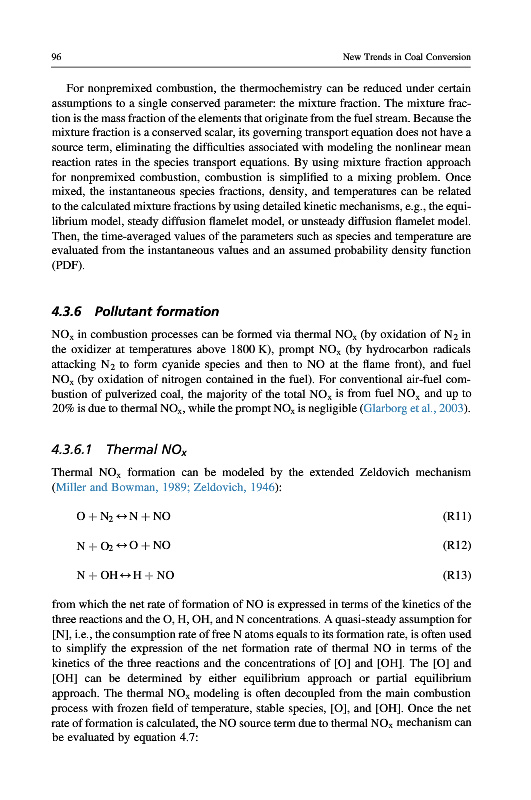 96 New Trends in Coal Conversion

For nonpremixed combustion, the thermochemistry can be reduced under certain assumptions to a single conserved parameter: the mixture fraction. The mixture fraction is the mass fraction of the elements that originate from the fuel stream. Because the mixture fraction is a conserved scalar, its governing transport equation does not have a source term, eliminating the difficulties associated with modeling the nonlinear mean reaction rates in the species transport equations. By using mixture fraction approach for nonpremixed combustion, combustion is simplified to a mixing problem. Once mixed, the instantaneous species fractions, density, and temperatures can be related to the calculated mixture fractions by using detailed kinetic mechanisms, e.g., the equilibrium model, steady diffusion flamelet model, or unsteady diffusion flamelet model. Then, the time-averaged values of the parameters such as species and temperature are evaluated from the instantaneous values and an assumed probability density function (PDF).

4.3.6 Pollutant formation

$NO_x$ in combustion processes can be formed via thermal $NO_x$ (by oxidation of $N_2$ in the oxidizer at temperatures above 1800 K), prompt $NO_x$ (by hydrocarbon radicals attacking $N_2$ to form cyanide species and then to NO at the flame front), and fuel $NO_x$ (by oxidation of nitrogen contained in the fuel). For conventional air-fuel combustion of pulverized coal, the majority of the total $NO_x$ is from fuel $NO_x$ and up to 20% is due to thermal $NO_x$, while the prompt $NO_x$ is negligible (Glarborg et al., 2003).

4.3.6.1 Thermal $NO_x$

Thermal $NO_x$ formation can be modeled by the extended Zeldovich mechanism (Miller and Bowman, 1989; Zeldovich, 1946):

$O + N_2 \leftrightarrow N + NO$ (R11)

$N + O_2 \leftrightarrow O + NO$ (R12)

$N + OH \leftrightarrow H + NO$ (R13)

from which the net rate of formation of NO is expressed in terms of the kinetics of the three reactions and the O, H, OH, and N concentrations. A quasi-steady assumption for [N], i.e., the consumption rate of free N atoms equals to its formation rate, is often used to simplify the expression of the net formation rate of thermal NO in terms of the kinetics of the three reactions and the concentrations of [O] and [OH]. The [O] and [OH] can be determined by either equilibrium approach or partial equilibrium approach. The thermal $NO_x$ modeling is often decoupled from the main combustion process with frozen field of temperature, stable species, [O], and [OH]. Once the net rate of formation is calculated, the NO source term due to thermal $NO_x$ mechanism can be evaluated by equation 4.7: